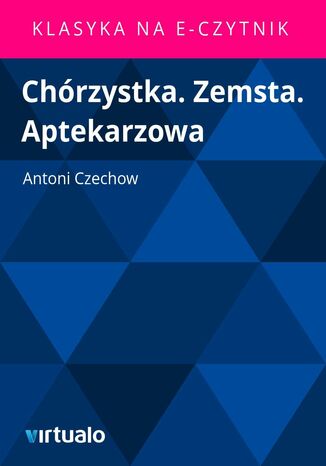 KLASYKA NA E-CZYTNIK

Chórzystka. Zemsta. Aptekarzowa

Antoni Czechow

virtualo